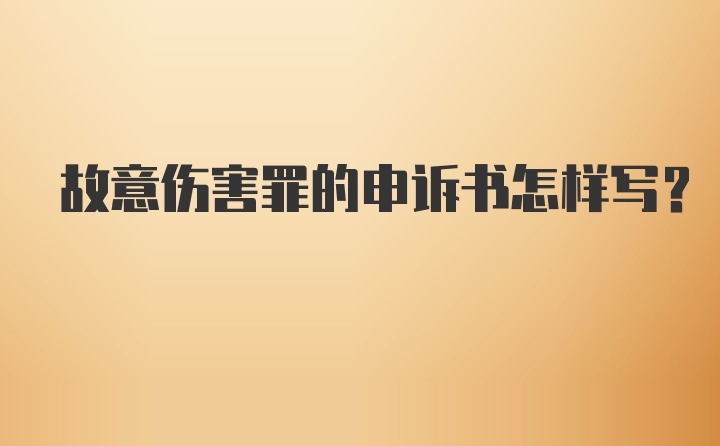 故意伤害罪的申诉书怎样写?